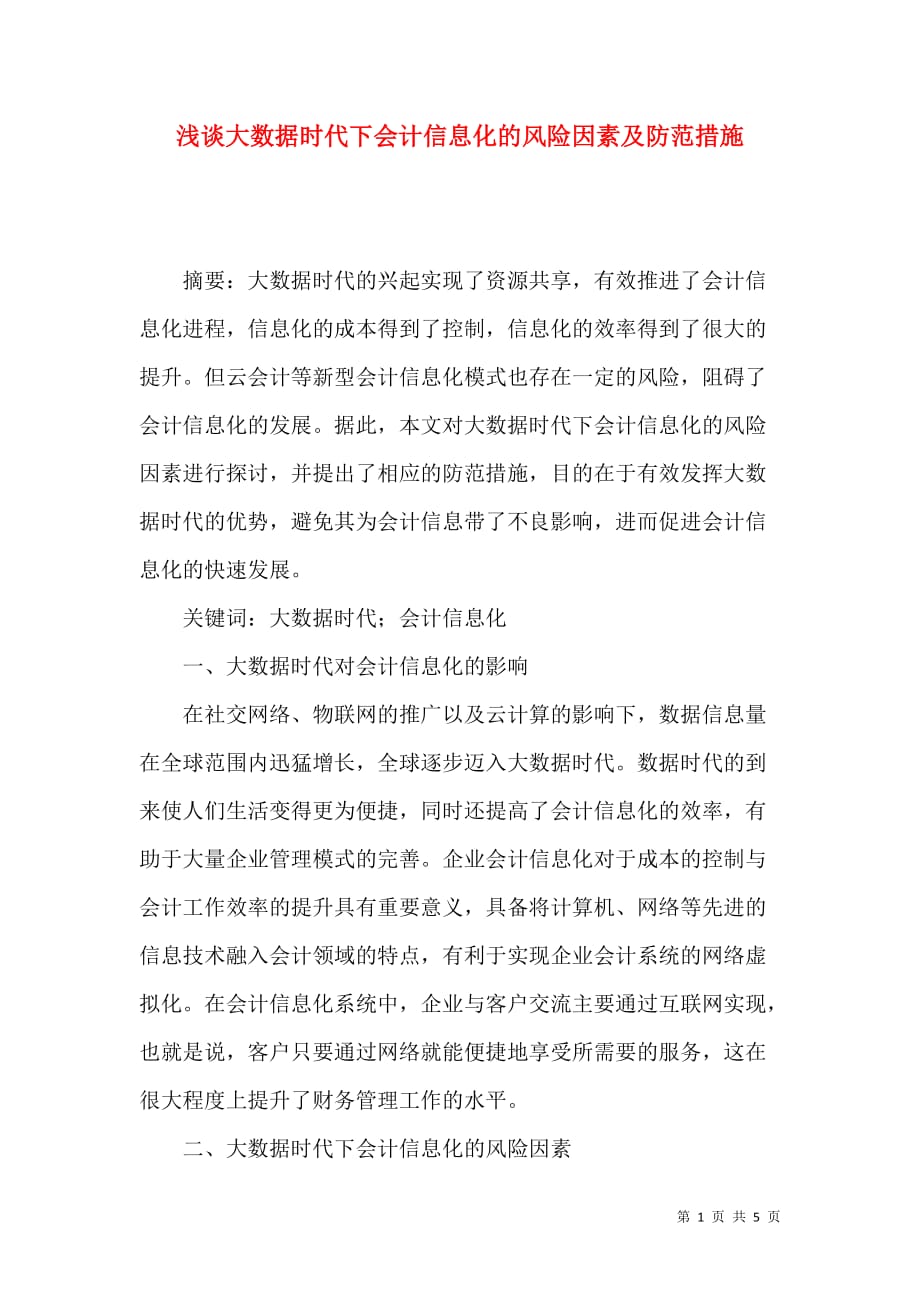 浅谈大数据时代下会计信息化的风险因素及防范措施

摘要：大数据时代的兴起实现了资源共享，有效推进了会计信息化进程，信息化的成本得到了控制，信息化的效率得到了很大的提升。但云会计等新型会计信息化模式也存在一定的风险，阻碍了会计信息化的发展。据此，本文对大数据时代下会计信息化的风险因素进行探讨，并提出了相应的防范措施，目的在于有效发挥大数据时代的优势，避免其为会计信息带了不良影响，进而促进会计信息化的快速发展。

关键词：大数据时代；会计信息化

一、大数据时代对会计信息化的影响

在社交网络、物联网的推广以及云计算的影响下，数据信息量在全球范围内迅猛增长，全球逐步迈入大数据时代。数据时代的到来使人们生活变得更为便捷，同时还提高了会计信息化的效率，有助于大量企业管理模式的完善。企业会计信息化对于成本的控制与会计工作效率的提升具有重要意义，具备将计算机、网络等先进的信息技术融入会计领域的特点，有利于实现企业会计系统的网络虚拟化。在会计信息化系统中，企业与客户交流主要通过互联网实现，也就是说，客户只要通过网络就能便捷地享受所需要的服务，这在很大程度上提升了财务管理工作的水平。

二、大数据时代下会计信息化的风险因素

第 1 页 共 5 页